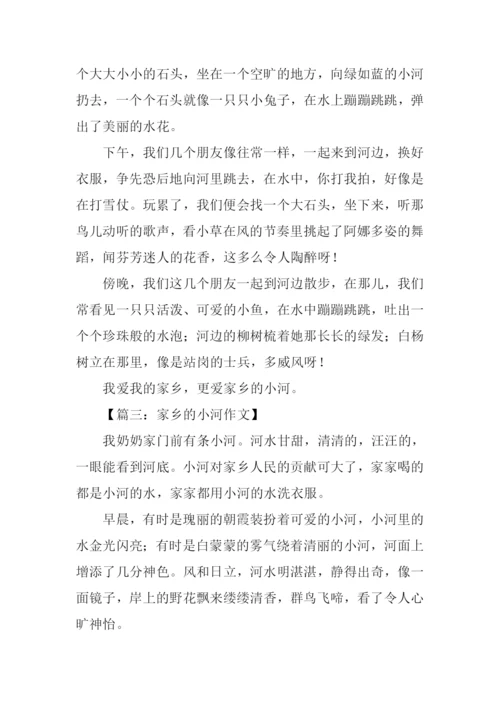 个大大小小的石头，坐在一个空旷的地方，向绿如蓝的小河扔去，一个个石头就像一只只小兔子，在水上蹦蹦跳跳，弹出了美丽的水花。

下午，我们几个朋友像往常一样，一起来到河边，换好衣服，争先恐后地向河里跳去，在水中，你打我拍，好像是在打雪仗。玩累了，我们便会找一个大石头，坐下来，听那鸟儿动听的歌声，看小草在风的节奏里挑起了阿娜多姿的舞蹈，闻芬芳迷人的花香，这多么令人陶醉呀！

傍晚，我们这几个朋友一起到河边散步，在那儿，我们常看见一只只活泼、可爱的小鱼，在水中蹦蹦跳跳，吐出一个个珍珠般的水泡；河边的柳树梳着她那长长的绿发；白杨树立在那里，像是站岗的士兵，多威风呀！

我爱我的家乡，更爱家乡的小河。

【篇三：家乡的小河作文】

我奶奶家门前有条小河。河水甘甜，清清的，汪汪的，一眼能看到河底。小河对家乡人民的贡献可大了，家家喝的都是小河的水，家家都用小河的水洗衣服。

早晨，有时是瑰丽的朝霞装扮着可爱的小河，小河里的水金光闪亮；有时是白蒙蒙的雾气绕着清丽的小河，河面上增添了几分神色。风和日立，河水明湛湛，静得出奇，像一面镜子，岸上的野花飘来缕缕清香，群鸟飞啼，看了令人心旷神怡。